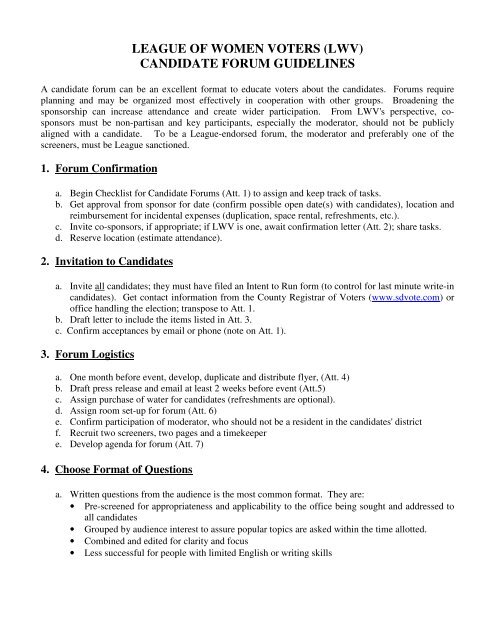 LEAGUE OF WOMEN VOTERS (LWV)
CANDIDATE FORUM GUIDELINES

A candidate forum can be an excellent format to educate voters about the candidates. Forums require planning and may be organized most effectively in cooperation with other groups. Broadening the sponsorship can increase attendance and create wider participation. From LWV's perspective, co-sponsors must be non-partisan and key participants, especially the moderator, should not be publicly aligned with a candidate. To be a League-endorsed forum, the moderator and preferably one of the screeners, must be League sanctioned.

1. Forum Confirmation

a. Begin Checklist for Candidate Forums (Att. 1) to assign and keep track of tasks.
b. Get approval from sponsor for date (confirm possible open date(s) with candidates), location and reimbursement for incidental expenses (duplication, space rental, refreshments, etc.).
c. Invite co-sponsors, if appropriate; if LWV is one, await confirmation letter (Att. 2); share tasks.
d. Reserve location (estimate attendance).

2. Invitation to Candidates

a. Invite all candidates; they must have filed an Intent to Run form (to control for last minute write-in candidates). Get contact information from the County Registrar of Voters (www.sdvote.com) or office handling the election; transpose to Att. 1.
b. Draft letter to include the items listed in Att. 3.
c. Confirm acceptances by email or phone (note on Att. 1).

3. Forum Logistics

a. One month before event, develop, duplicate and distribute flyer, (Att. 4)
b. Draft press release and email at least 2 weeks before event (Att.5)
c. Assign purchase of water for candidates (refreshments are optional).
d. Assign room set-up for forum (Att. 6)
e. Confirm participation of moderator, who should not be a resident in the candidates' district
f. Recruit two screeners, two pages and a timekeeper
e. Develop agenda for forum (Att. 7)

4. Choose Format of Questions

a. Written questions from the audience is the most common format. They are:
• Pre-screened for appropriateness and applicability to the office being sought and addressed to all candidates
• Grouped by audience interest to assure popular topics are asked within the time allotted.
• Combined and edited for clarity and focus
• Less successful for people with limited English or writing skills